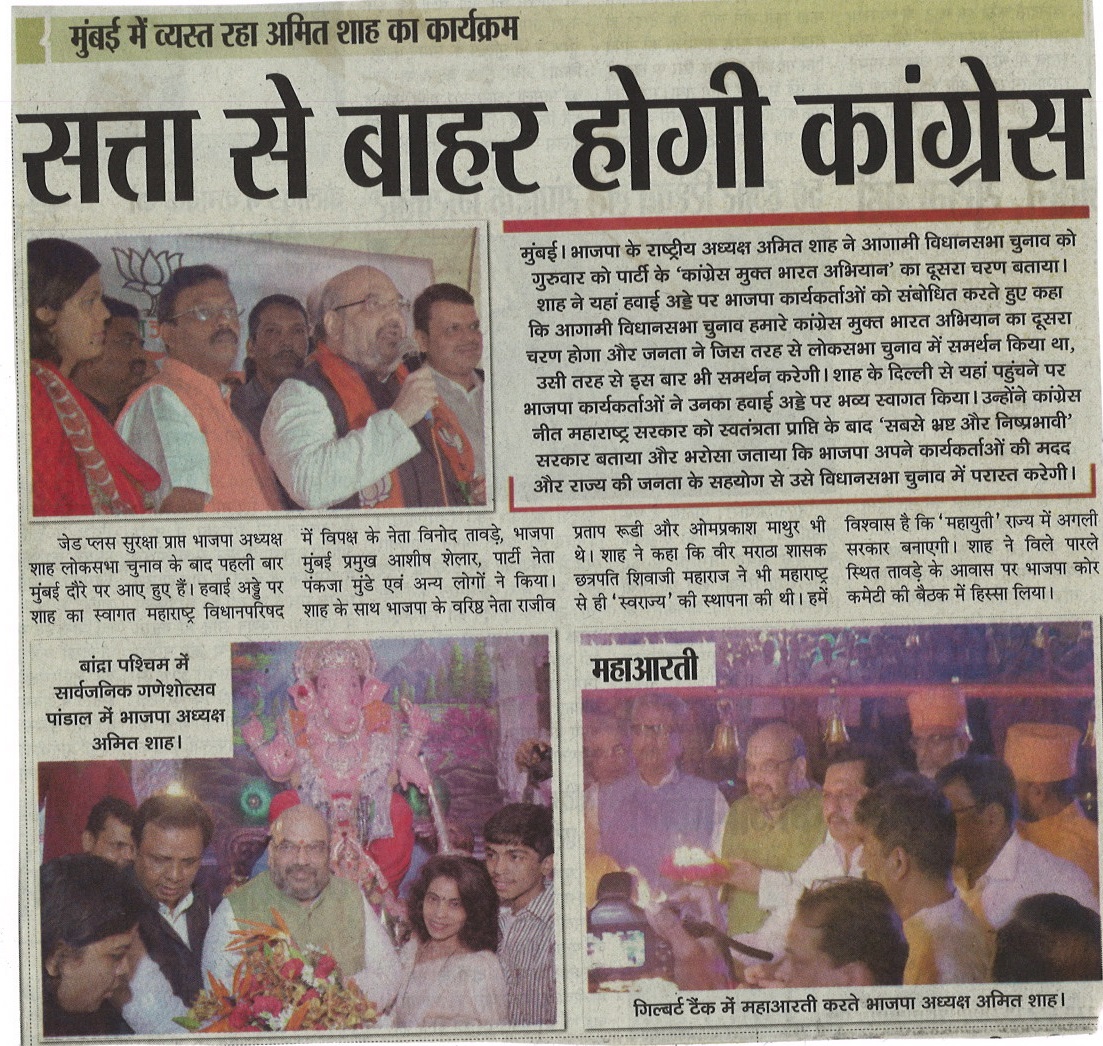 मुंबई में व्यस्त रहा अमित शाह का कार्यक्रम

सत्ता से बाहर होगी कांग्रेस

मुंबई। भाजपा के राष्ट्रीय अध्यक्ष अमित शाह ने आगामी विधानसभा चुनाव को गुरुवार को पार्टी के 'कांग्रेस मुक्त भारत अभियान' का दूसरा चरण बताया। शाह ने यहां हवाई अड्डे पर भाजपा कार्यकर्ताओं को संबोधित करते हुए कहा कि आगामी विधानसभा चुनाव हमारे कांग्रेस मुक्त भारत अभियान का दूसरा चरण होगा और जनता ने जिस तरह से लोकसभा चुनाव में समर्थन किया था, उसी तरह से इस बार भी समर्थन करेगी। शाह के दिल्ली से यहां पहुंचने पर भाजपा कार्यकर्ताओं ने उनका हवाई अड्डे पर भव्य स्वागत किया। उन्होंने कांग्रेस नीत महाराष्ट्र सरकार को स्वतंत्रता प्राप्ति के बाद 'सबसे भ्रष्ट और निष्प्रभावी' सरकार बताया और भरोसा जताया कि भाजपा अपने कार्यकर्ताओं की मदद और राज्य की जनता के सहयोग से उसे विधानसभा चुनाव में परास्त करेगी।

जेड प्लस सुरक्षा प्राप्त भाजपा अध्यक्ष शाह लोकसभा चुनाव के बाद पहली बार मुंबई दौरे पर आए हुए हैं। हवाई अड्डे पर शाह का स्वागत महाराष्ट्र विधानपरिषद में विपक्ष के नेता विनोद तावड़े, भाजपा मुंबई प्रमुख आशीष शेलार, पार्टी नेता पंकजा मुंडे एवं अन्य लोगों ने किया। शाह के साथ भाजपा के वरिष्ठ नेता राजीव प्रताप रूडी और ओमप्रकाश माथुर भी थे। शाह ने कहा कि वीर मराठा शासक छत्रपति शिवाजी महाराज ने भी महाराष्ट्र से ही 'स्वराज्य' की स्थापना की थी। हमें विश्वास है कि 'महायुती' राज्य में अगली सरकार बनाएगी। शाह ने विले पारले स्थित तावड़े के आवास पर भाजपा कोर कमेटी की बैठक में हिस्सा लिया।

बांद्रा पश्चिम में सार्वजनिक गणेशोत्सव पांडाल में भाजपा अध्यक्ष अमित शाह।

महाआरती

गिल्बर्ट टैंक में महाआरती करते भाजपा अध्यक्ष अमित शाह।